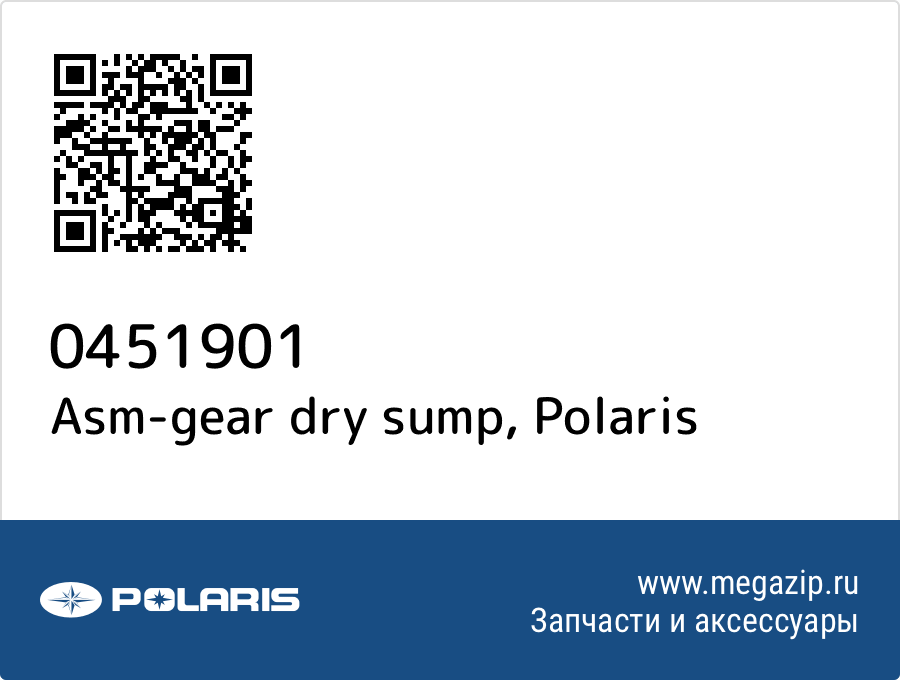 0451901
Asm-gear dry sump, Polaris

POLARIS

www.megazip.ru
Запчасти и аксессуары